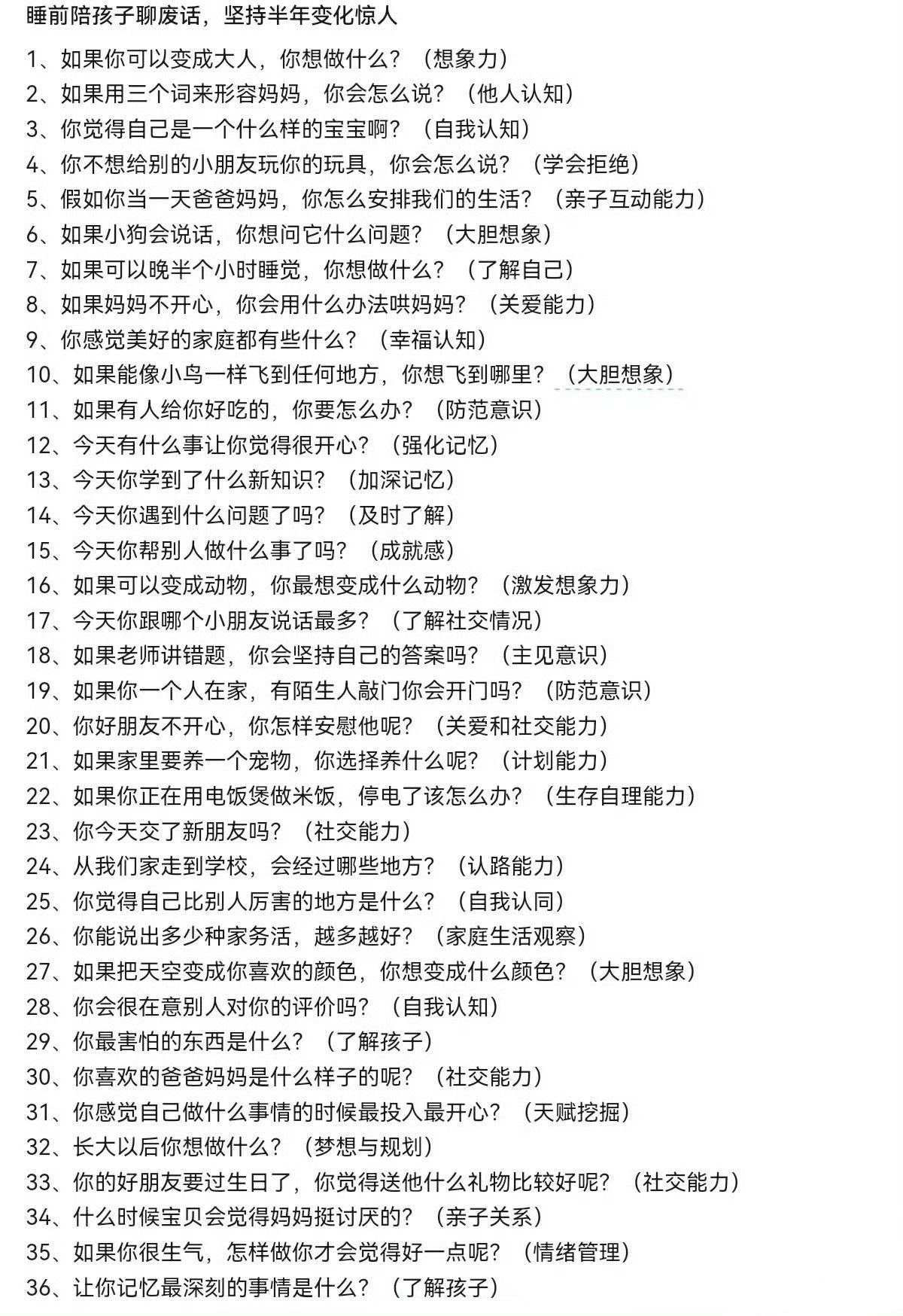 睡前陪孩子聊废话，坚持半年变化惊人

1、如果你可以变成大人，你想做什么？（想象力）
2、如果用三个词来形容妈妈，你会怎么说？（他人认知）
3、你觉得自己是一个什么样的宝宝啊？（自我认知）
4、你不想给别的小朋友玩你的玩具，你会怎么说？（学会拒绝）
5、假如你当一天爸爸妈妈，你怎么安排我们的生活？（亲子互动能力）
6、如果小狗会说话，你想问它什么问题？（大胆想象）
7、如果可以晚半个小时睡觉，你想做什么？（了解自己）
8、如果妈妈不开心，你会用什么办法哄妈妈？（关爱能力）
9、你感觉美好的家庭都有些什么？（幸福认知）
10、如果能像小鸟一样飞到任何地方，你想飞到哪里？（大胆想象）
11、如果有人给你好吃的，你要怎么办？（防范意识）
12、今天有什么事让你觉得很开心？（强化记忆）
13、今天你学到了什么新知识？（加深记忆）
14、今天你遇到什么问题了吗？（及时了解）
15、今天你帮别人做什么事了吗？（成就感）
16、如果可以变成动物，你最想变成什么动物？（激发想象力）
17、今天你跟哪个小朋友说话最多？（了解社交情况）
18、如果老师讲错题，你会坚持自己的答案吗？（主见意识）
19、如果你一个人在家，有陌生人敲门你会开门吗？（防范意识）
20、你好朋友不开心，你怎样安慰他呢？（关爱和社交能力）
21、如果家里要养一个宠物，你选择养什么呢？（计划能力）
22、如果你正在用电饭煲做米饭，停电了该怎么办？（生存自理能力）
23、你今天交了新朋友吗？（社交能力）
24、从我们家走到学校，会经过哪些地方？（认路能力）
25、你觉得自己比别人厉害的地方是什么？（自我认同）
26、你能说出多少种家务活，越多越好？（家庭生活观察）
27、如果把天空变成你喜欢的颜色，你想变成什么颜色？（大胆想象）
28、你会很在意别人对你的评价吗？（自我认知）
29、你最害怕的东西是什么？（了解孩子）
30、你喜欢的爸爸妈妈是什么样子的呢？（社交能力）
31、你感觉自己做什么事情的时候最投入最开心？（天赋挖掘）
32、长大以后你想做什么？（梦想与规划）
33、你的好朋友要过生日了，你觉得送他什么礼物比较好呢？（社交能力）
34、什么时候宝贝会觉得妈妈挺讨厌的？（亲子关系）
35、如果你很生气，怎样做你才会觉得好一点呢？（情绪管理）
36、让你记忆最深刻的事情是什么？（了解孩子）